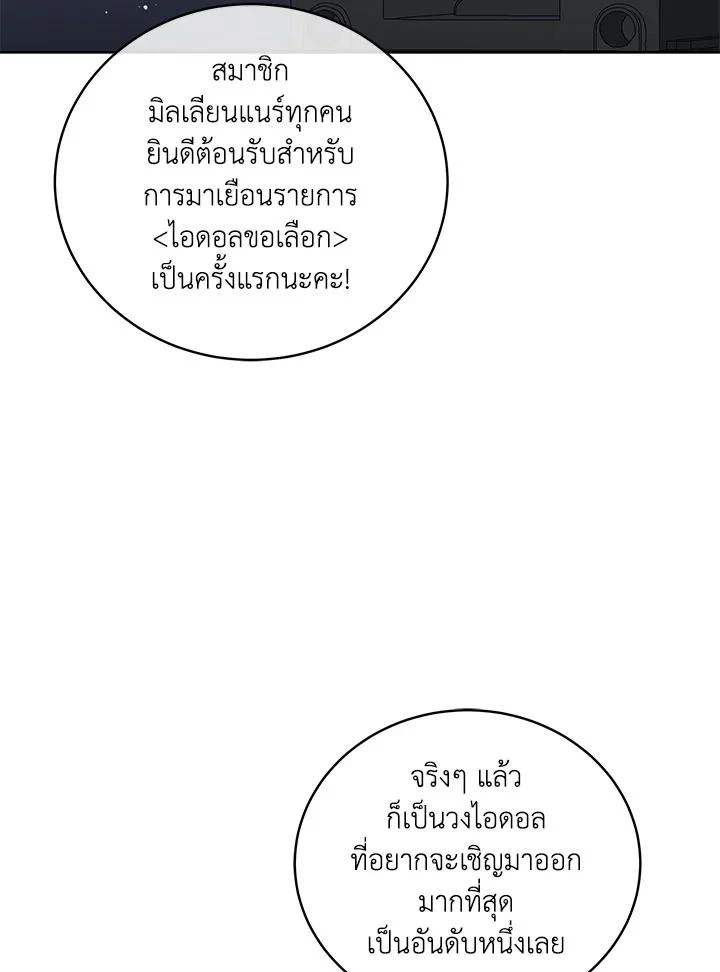 สมาชิกมิลเลียนแนร์ทุกคนยินดีต้อนรับสำหรับการมาเยือนรายการ<ไอดอลขอเลือก>เป็นครั้งแรกนะคะ!

จริงๆ แล้วก็เป็นวงไอดอลที่อยากจะเชิญมาออกมากที่สุดเป็นอันดับหนึ่งเลย